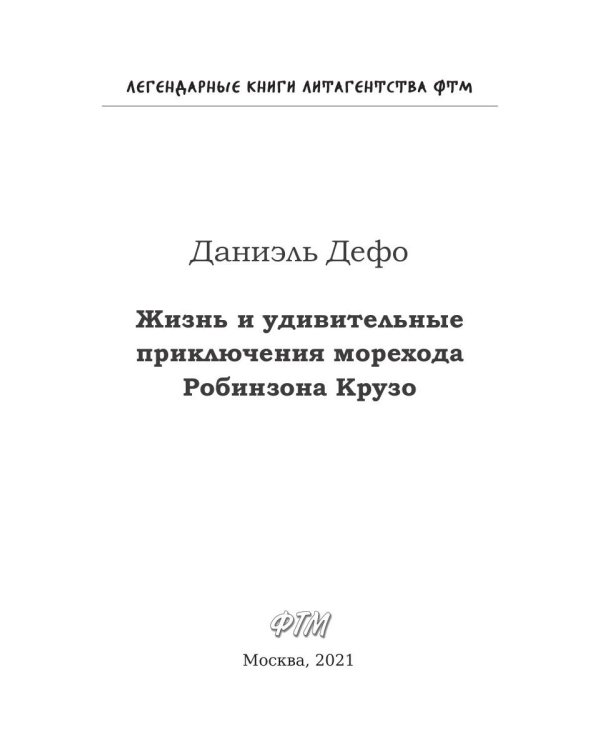 ЛЕГЕНДАРНЫЕ КНИГИ ЛИТАГЕНТСТВА ФТМ

Даниэль Дефо

Жизнь и удивительные приключения морехода Робинзона Крузо

ФТМ

Москва, 2021